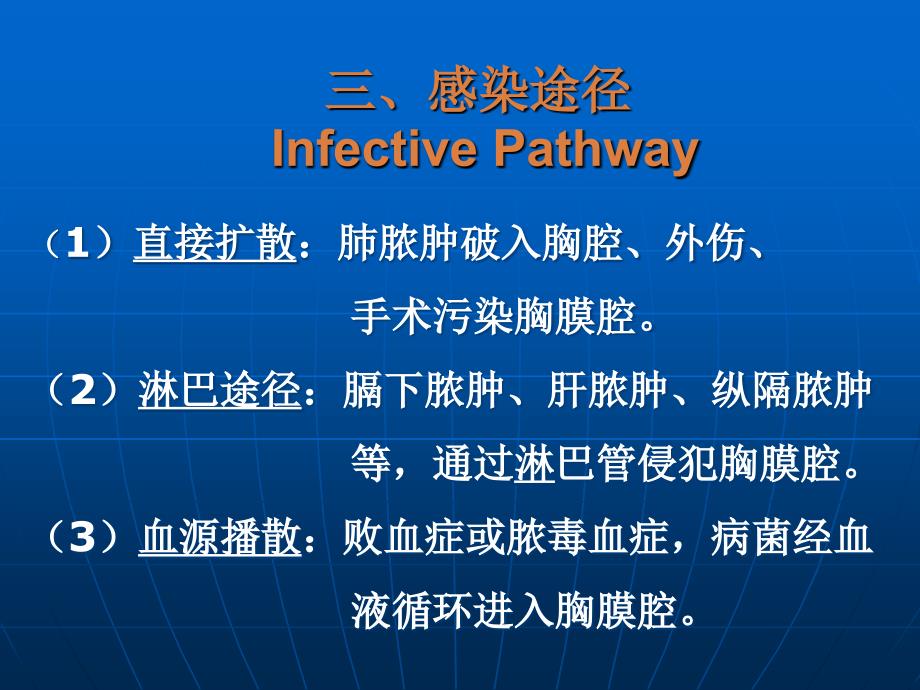 三、感染途径
Infective Pathway

（1）直接扩散：肺脓肿破入胸腔、外伤、手术污染胸膜腔。

（2）淋巴途径：膈下脓肿、肝脓肿、纵隔脓肿等，通过淋巴管侵犯胸膜腔。

（3）血源播散：败血症或脓毒血症，病菌经血液循环进入胸膜腔。